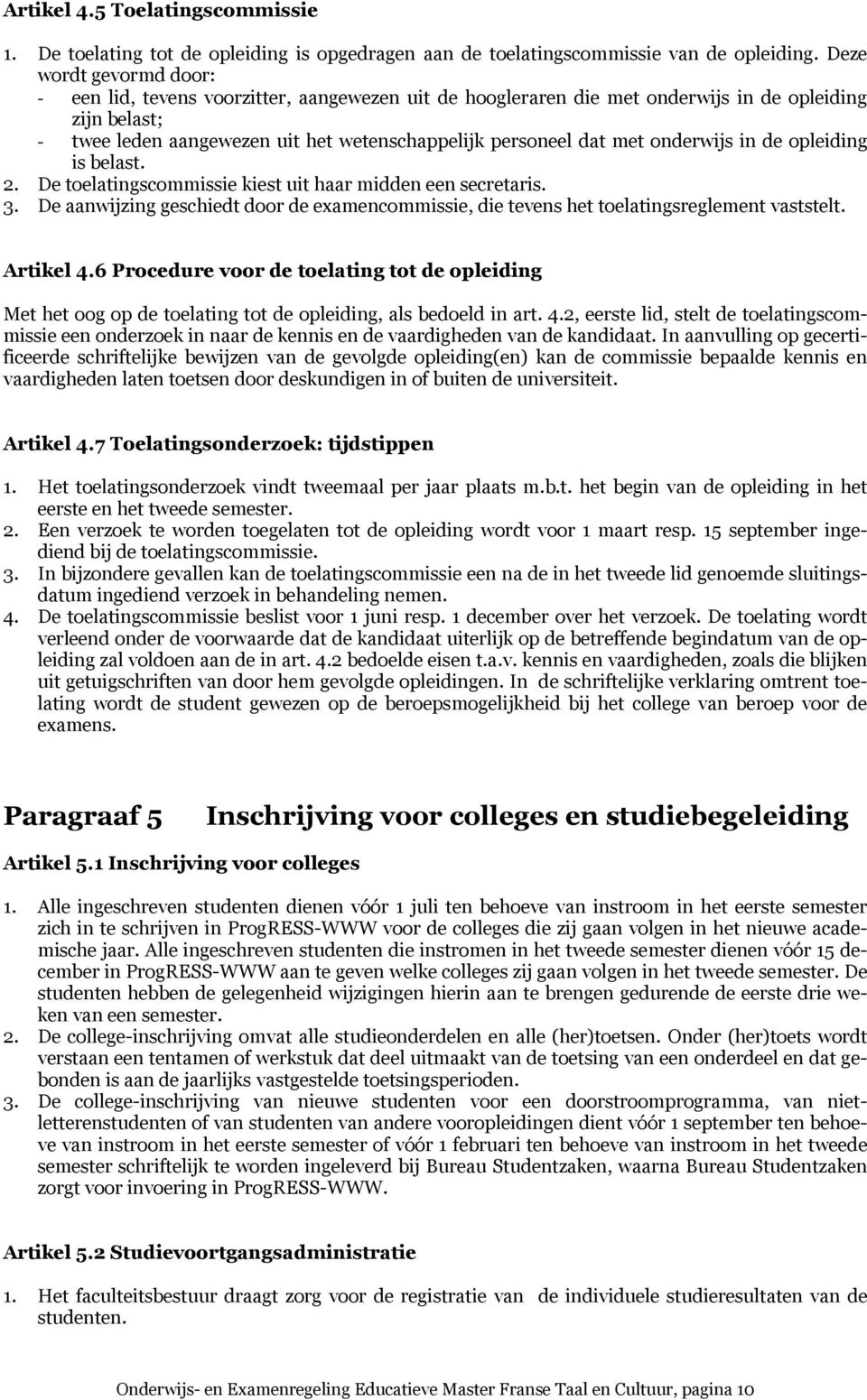 Artikel 4.5 Toelatingscommissie

1. De toelating tot de opleiding is opgedragen aan de toelatingscommissie van de opleiding. Deze wordt gevormd door:
- een lid, tevens voorzitter, aangewezen uit de hoogleraren die met onderwijs in de opleiding zijn belast;
- twee leden aangewezen uit het wetenschappelijk personeel dat met onderwijs in de opleiding is belast.
2. De toelatingscommissie kiest uit haar midden een secretaris.
3. De aanwijzing geschiedt door de examencommissie, die tevens het toelatingsreglement vaststelt.

Artikel 4.6 Procedure voor de toelating tot de opleiding

Met het oog op de toelating tot de opleiding, als bedoeld in art. 4.2, eerste lid, stelt de toelatingscommissie een onderzoek in naar de kennis en de vaardigheden van de kandidaat. In aanvulling op gecertificeerde schriftelijke bewijzen van de gevolgde opleiding(en) kan de commissie bepaalde kennis en vaardigheden laten toetsen door deskundigen in of buiten de universiteit.

Artikel 4.7 Toelatingsonderzoek: tijdstippen

1. Het toelatingsonderzoek vindt tweemaal per jaar plaats m.b.t. het begin van de opleiding in het eerste en het tweede semester.
2. Een verzoek te worden toegelaten tot de opleiding wordt voor 1 maart resp. 15 september ingediend bij de toelatingscommissie.
3. In bijzondere gevallen kan de toelatingscommissie een na de in het tweede lid genoemde sluitingsdatum ingediend verzoek in behandeling nemen.
4. De toelatingscommissie beslist voor 1 juni resp. 1 december over het verzoek. De toelating wordt verleend onder de voorwaarde dat de kandidaat uiterlijk op de betreffende begindatum van de opleiding zal voldoen aan de in art. 4.2 bedoelde eisen t.a.v. kennis en vaardigheden, zoals die blijken uit getuigschriften van door hem gevolgde opleidingen. In de schriftelijke verklaring omtrent toelating wordt de student gewezen op de beroepsmogelijkheid bij het college van beroep voor de examens.

Paragraaf 5 Inschrijving voor colleges en studiebegeleiding

Artikel 5.1 Inschrijving voor colleges

1. Alle ingeschreven studenten dienen vóór 1 juli ten behoeve van instroom in het eerste semester zich in te schrijven in ProgRESS-WWW voor de colleges die zij gaan volgen in het nieuwe academische jaar. Alle ingeschreven studenten die instromen in het tweede semester dienen vóór 15 december in ProgRESS-WWW aan te geven welke colleges zij gaan volgen in het tweede semester. De studenten hebben de gelegenheid wijzigingen hierin aan te brengen gedurende de eerste drie weken van een semester.
2. De college-inschrijving omvat alle studieonderdelen en alle (her)toetsen. Onder (her)toets wordt verstaan een tentamen of werkstuk dat deel uitmaakt van de toetsing van een onderdeel en dat gebonden is aan de jaarlijks vastgestelde toetsingsperioden.
3. De college-inschrijving van nieuwe studenten voor een doorstroomprogramma, van nietletterenstudenten of van studenten van andere vooropleidingen dient vóór 1 september ten behoeve van instroom in het eerste semester of vóór 1 februari ten behoeve van instroom in het tweede semester schriftelijk te worden ingeleverd bij Bureau Studentzaken, waarna Bureau Studentzaken zorgt voor invoering in ProgRESS-WWW.

Artikel 5.2 Studievoortgangsadministratie

1. Het faculteitsbestuur draagt zorg voor de registratie van de individuele studieresultaten van de studenten.

Onderwijs- en Examenregeling Educatieve Master Franse Taal en Cultuur, pagina 10